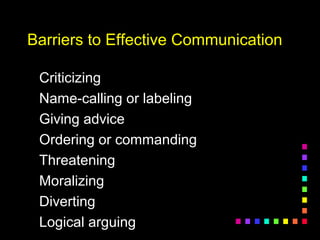 Barriers to Effective Communication

Criticizing
Name-calling or labeling
Giving advice
Ordering or commanding
Threatening
Moralizing
Diverting
Logical arguing